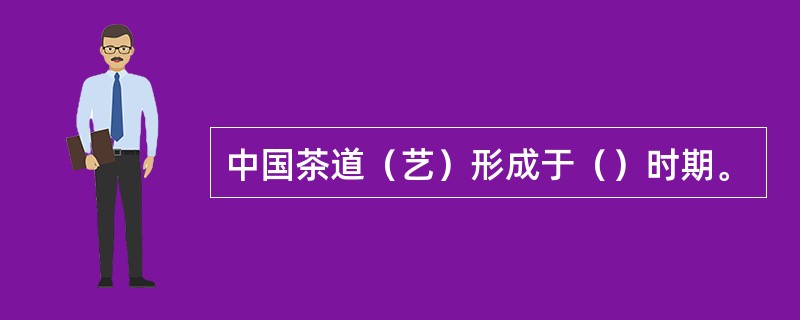 中国茶道（艺）形成于（）时期。